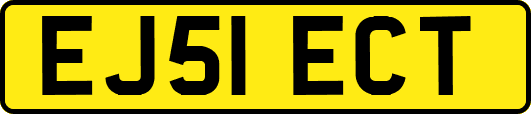 EJ51 ECT